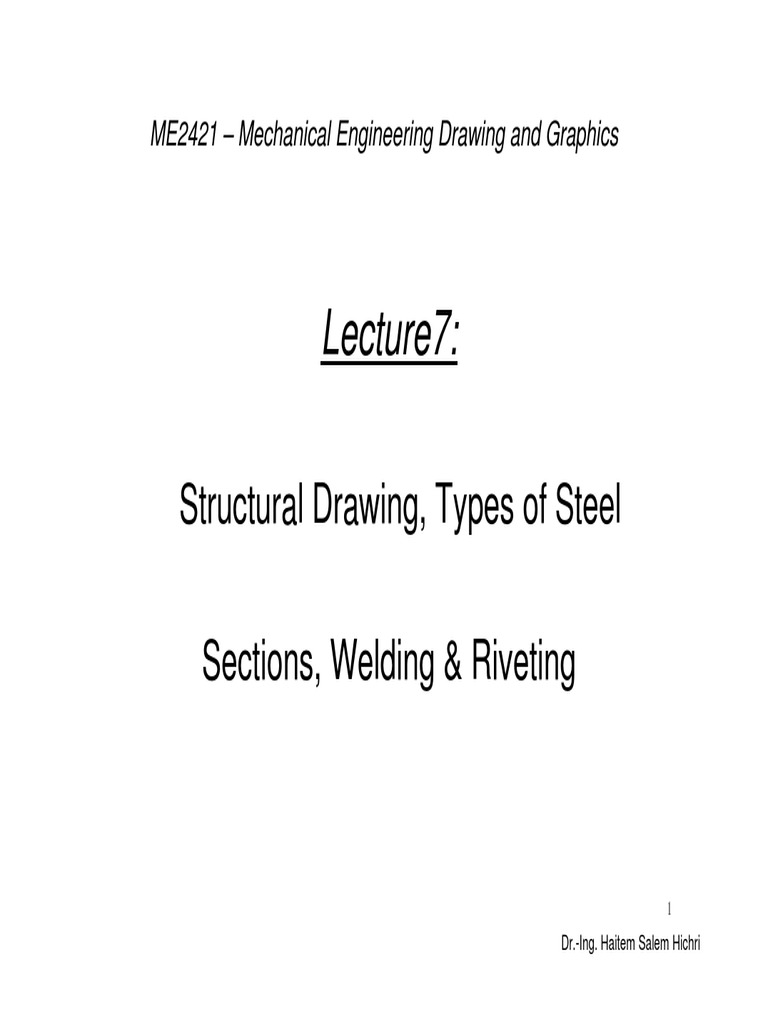 ME2421 – Mechanical Engineering Drawing and Graphics

Lecture7:

Structural Drawing, Types of Steel

Sections, Welding & Riveting

1

Dr.-Ing. Haitem Salem Hichri